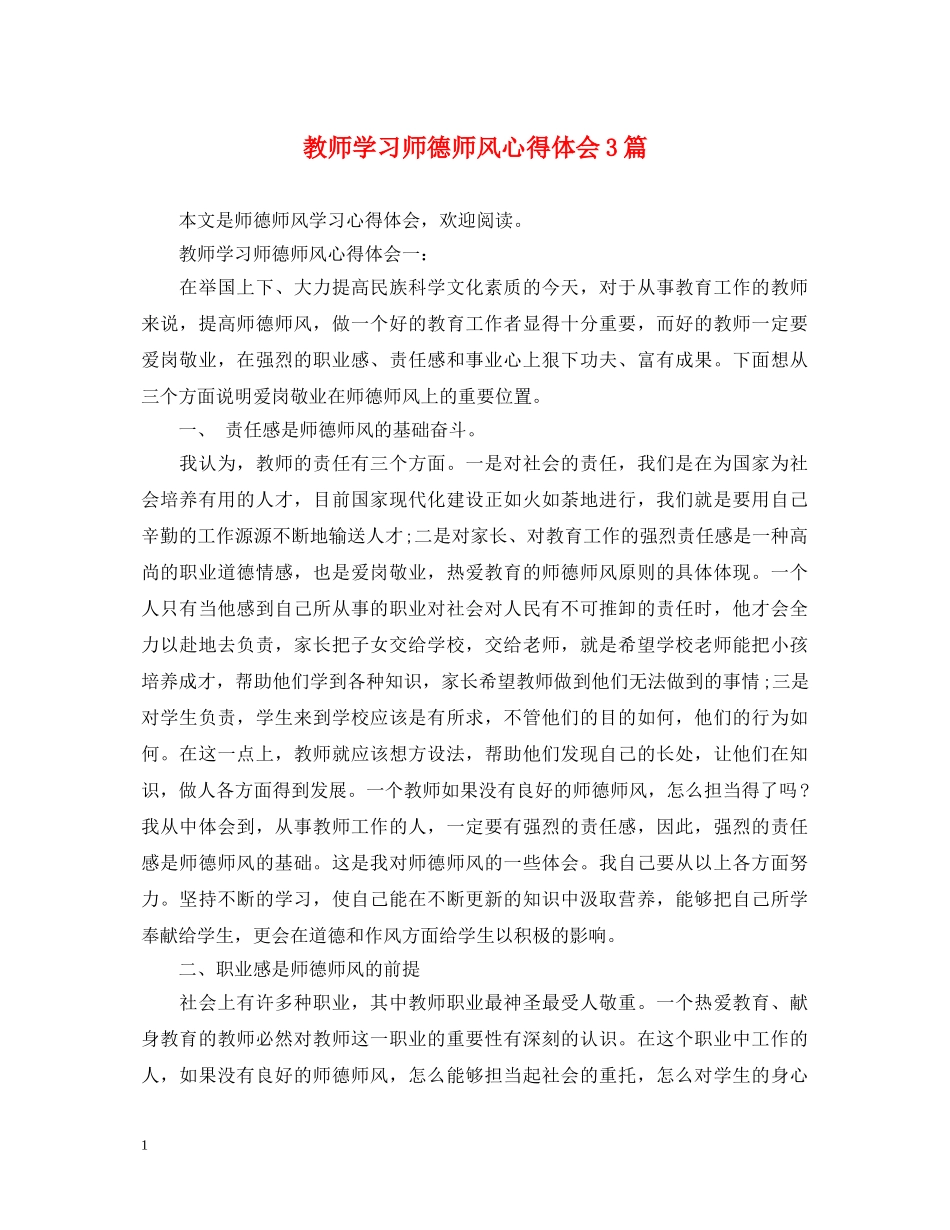 教师学习师德师风心得体会3篇

本文是师德师风学习心得体会，欢迎阅读。

教师学习师德师风心得体会一：

在举国上下、大力提高民族科学文化素质的今天，对于从事教育工作的教师来说，提高师德师风，做一个好的教育工作者显得十分重要，而好的教师一定要爱岗敬业，在强烈的职业感、责任感和事业心上狠下功夫、富有成果。下面想从三个方面说明爱岗敬业在师德师风上的重要位置。

一、 责任感是师德师风的基础奋斗。

我认为，教师的责任有三个方面。一是对社会的责任，我们是在为国家为社会培养有用的人才，目前国家现代化建设正如火如荼地进行，我们就是要用自己辛勤的工作源源不断地输送人才;二是对家长、对教育工作的强烈责任感是一种高尚的职业道德情感，也是爱岗敬业，热爱教育的师德师风原则的具体体现。一个人只有当他感到自己所从事的职业对社会对人民有不可推卸的责任时，他才会全力以赴地去负责，家长把子女交给学校，交给老师，就是希望学校老师能把小孩培养成才，帮助他们学到各种知识，家长希望教师做到他们无法做到的事情;三是对学生负责，学生来到学校应该是有所求，不管他们的目的如何，他们的行为如何。在这一点上，教师就应该想方设法，帮助他们发现自己的长处，让他们在知识，做人各方面得到发展。一个教师如果没有良好的师德师风，怎么担当得了吗？我从中体会到，从事教师工作的人，一定要有强烈的责任感，因此，强烈的责任感是师德师风的基础。这是我对师德师风的一些体会。我自己要从以上各方面努力。坚持不断的学习，使自己能在不断更新的知识中汲取营养，能够把自己所学奉献给学生，更会在道德和作风方面给学生以积极的影响。

二、职业感是师德师风的前提

社会上有许多种职业，其中教师职业最神圣最受人敬重。一个热爱教育、献身教育的教师必然对教师这一职业的重要性有深刻的认识。在这个职业中工作的人，如果没有良好的师德师风，怎么能够担当起社会的重托，怎么对学生的身心

1